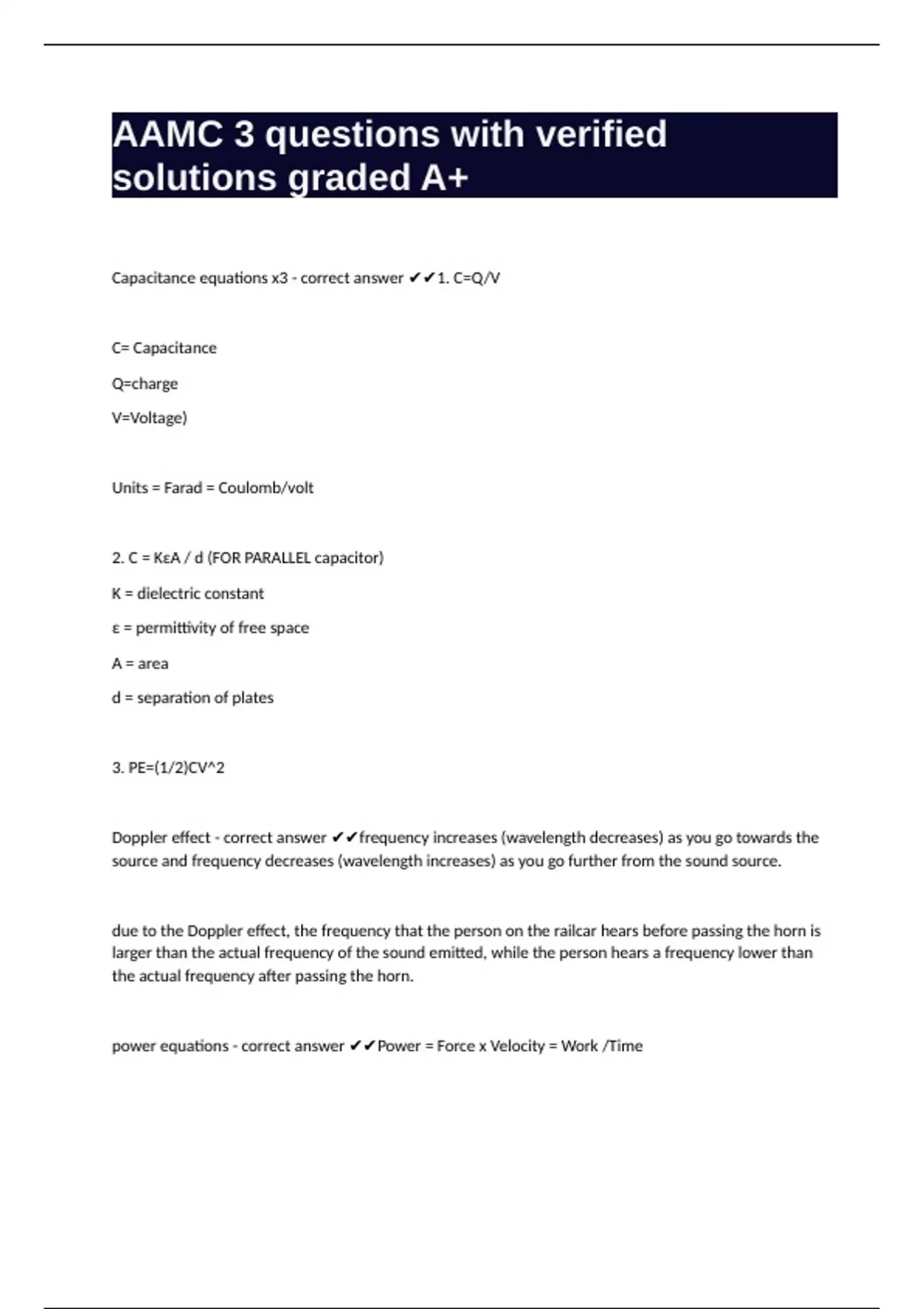 AAMC 3 questions with verified solutions graded A+

Capacitance equations x3 - correct answer ✔✔1. C=Q/V

C= Capacitance

Q=charge

V=Voltage)

Units = Farad = Coulomb/volt

2. C = KεA / d (FOR PARALLEL capacitor)

K = dielectric constant

ε = permittivity of free space

A = area

d = separation of plates

3. PE=(1/2)CV^2

Doppler effect - correct answer ✔✔frequency increases (wavelength decreases) as you go towards the source and frequency decreases (wavelength increases) as you go further from the sound source.

due to the Doppler effect, the frequency that the person on the railcar hears before passing the horn is larger than the actual frequency of the sound emitted, while the person hears a frequency lower than the actual frequency after passing the horn.

power equations - correct answer ✔✔Power = Force x Velocity = Work /Time